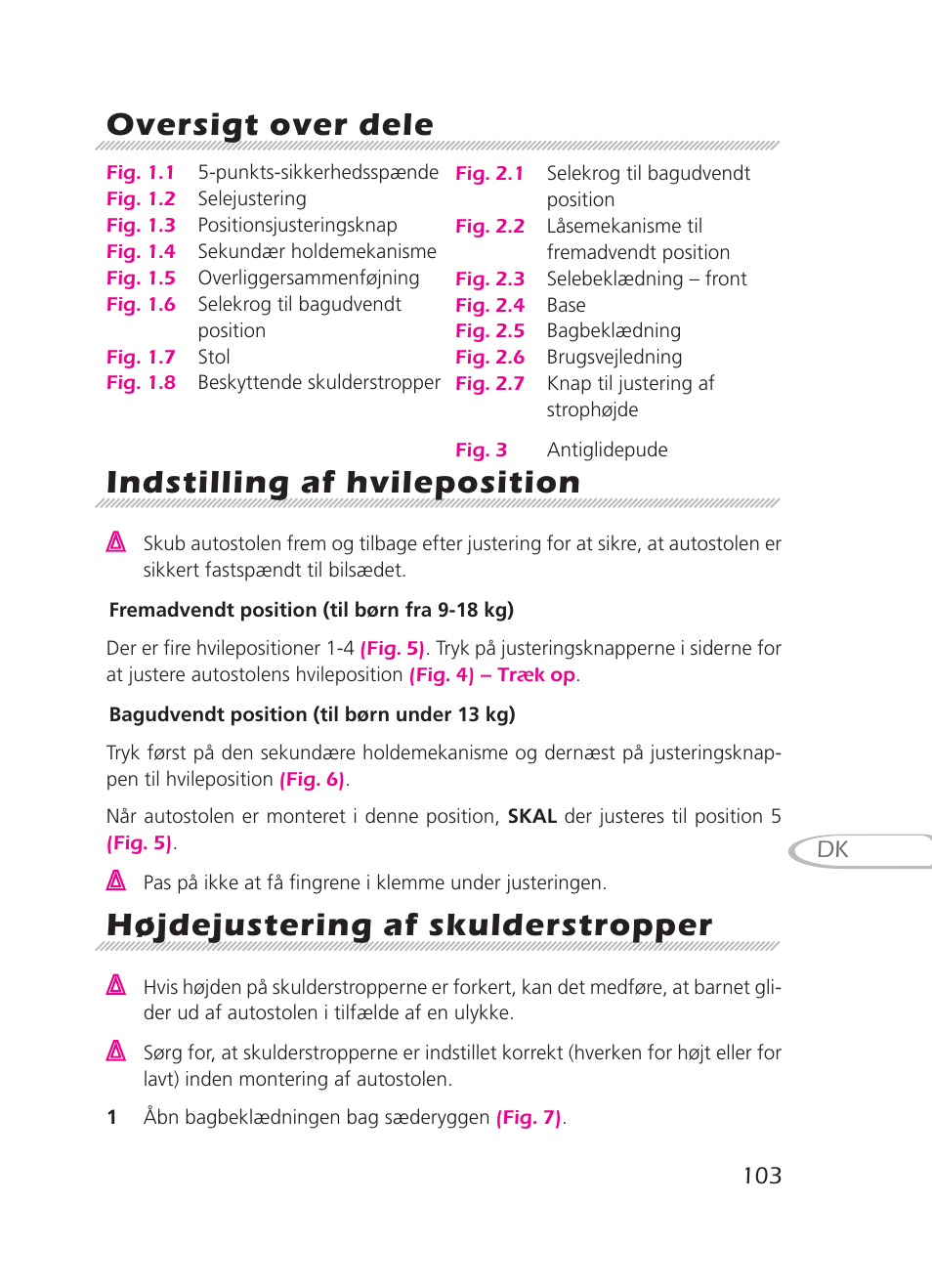 Oversigt over dele

Fig. 1.1 5-punkts-sikkerhedsspænde
Fig. 1.2 Selejustering
Fig. 1.3 Positionsjusteringsknap
Fig. 1.4 Sekundær holdemekanisme
Fig. 1.5 Overliggersammenføjning
Fig. 1.6 Selekrog til bagudvendt position
Fig. 1.7 Stol
Fig. 1.8 Beskyttende skulderstropper

Fig. 2.1 Selekrog til bagudvendt position
Fig. 2.2 Låsemekanisme til fremadvendt position
Fig. 2.3 Selebeklædning – front
Fig. 2.4 Base
Fig. 2.5 Bagbeklædning
Fig. 2.6 Brugsvejledning
Fig. 2.7 Knap til justering af strophøjde

Fig. 3 Antiglidepude

Indstilling af hvileposition

Skub autostolen frem og tilbage efter justering for at sikre, at autostolen er sikkert fastspændt til bilsædet.

Fremadvendt position (til børn fra 9-18 kg)

Der er fire hvilepositioner 1-4 (Fig. 5). Tryk på justeringsknapperne i siderne for at justere autostolens hvileposition (Fig. 4) – Træk op.

Bagudvendt position (til børn under 13 kg)

Tryk først på den sekundære holdemekanisme og dernæst på justeringsknappen til hvileposition (Fig. 6).

Når autostolen er monteret i denne position, SKAL der justeres til position 5 (Fig. 5).

DK

Pas på ikke at få fingrene i klemme under justeringen.

Højdejustering af skulderstropper

Hvis højden på skulderstropperne er forkert, kan det medføre, at barnet glider ud af autostolen i tilfælde af en ulykke.

Sørg for, at skulderstropperne er indstillet korrekt (hverken for højt eller for lavt) inden montering af autostolen.

1 Åbn bagbeklædningen bag sæderyggen (Fig. 7).

103